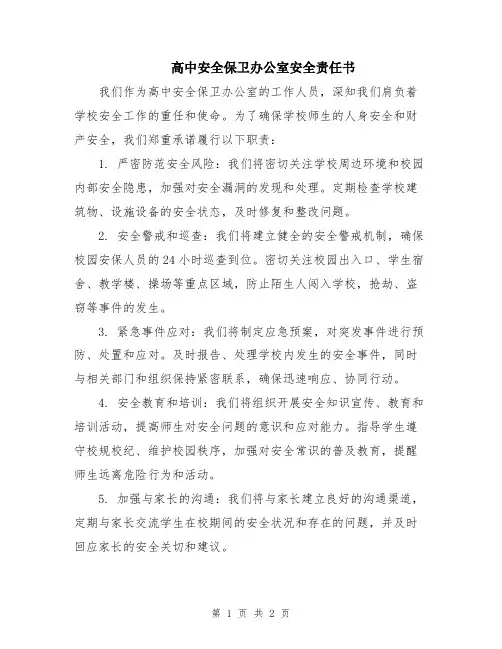 高中安全保卫办公室安全责任书

我们作为高中安全保卫办公室的工作人员，深知我们肩负着学校安全工作的重任和使命。为了确保学校师生的人身安全和财产安全，我们郑重承诺履行以下职责：

1. 严密防范安全风险：我们将密切关注学校周边环境和校园内部安全隐患，加强对安全漏洞的发现和处理。定期检查学校建筑物、设施设备的安全状态，及时修复和整改问题。

2. 安全警戒和巡查：我们将建立健全的安全警戒机制，确保校园安保人员的24小时巡查到位。密切关注校园出入口、学生宿舍、教学楼、操场等重点区域，防止陌生人闯入学校，抢劫、盗窃等事件的发生。

3. 紧急事件应对：我们将制定应急预案，对突发事件进行预防、处置和应对。及时报告、处理学校内发生的安全事件，同时与相关部门和组织保持紧密联系，确保迅速响应、协同行动。

4. 安全教育和培训：我们将组织开展安全知识宣传、教育和培训活动，提高师生对安全问题的意识和应对能力。指导学生遵守校规校纪、维护校园秩序，加强对安全常识的普及教育，提醒师生远离危险行为和活动。

5. 加强与家长的沟通：我们将与家长建立良好的沟通渠道，定期与家长交流学生在校期间的安全状况和存在的问题，并及时回应家长的安全关切和建议。

第 1 页 共 2 页